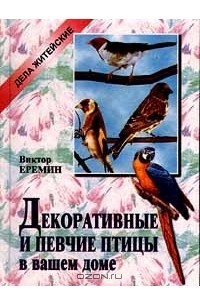 ДЕЛА ЖИТЕЙСКИЕ

Виктор ЕРЕМИН

ДЕКОРАТИВНЫЕ И ПЕВЧИЕ ПТИЦЫ в вашем доме

OZON.ru